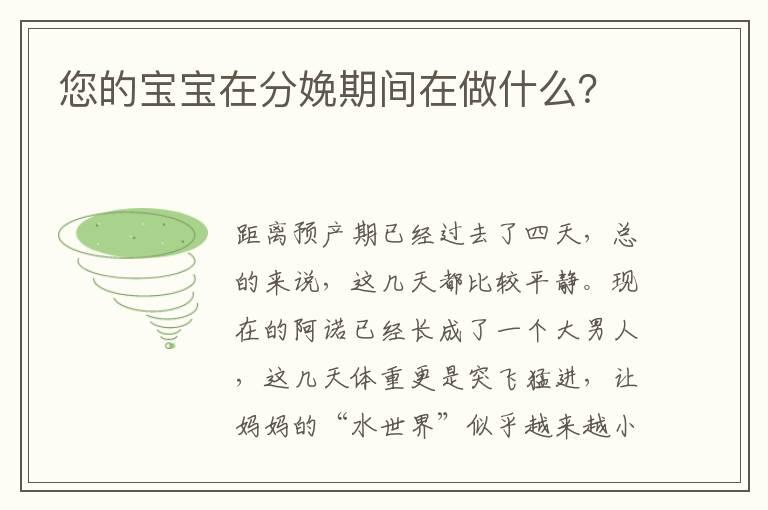 您的宝宝在分娩期间在做什么?

距离预产期已经过去了四天，总的来说，这几天都比较平静。现在的阿诺已经长成了一个大男人，这几天体重更是突飞猛进，让妈妈的“水世界”似乎越来越小